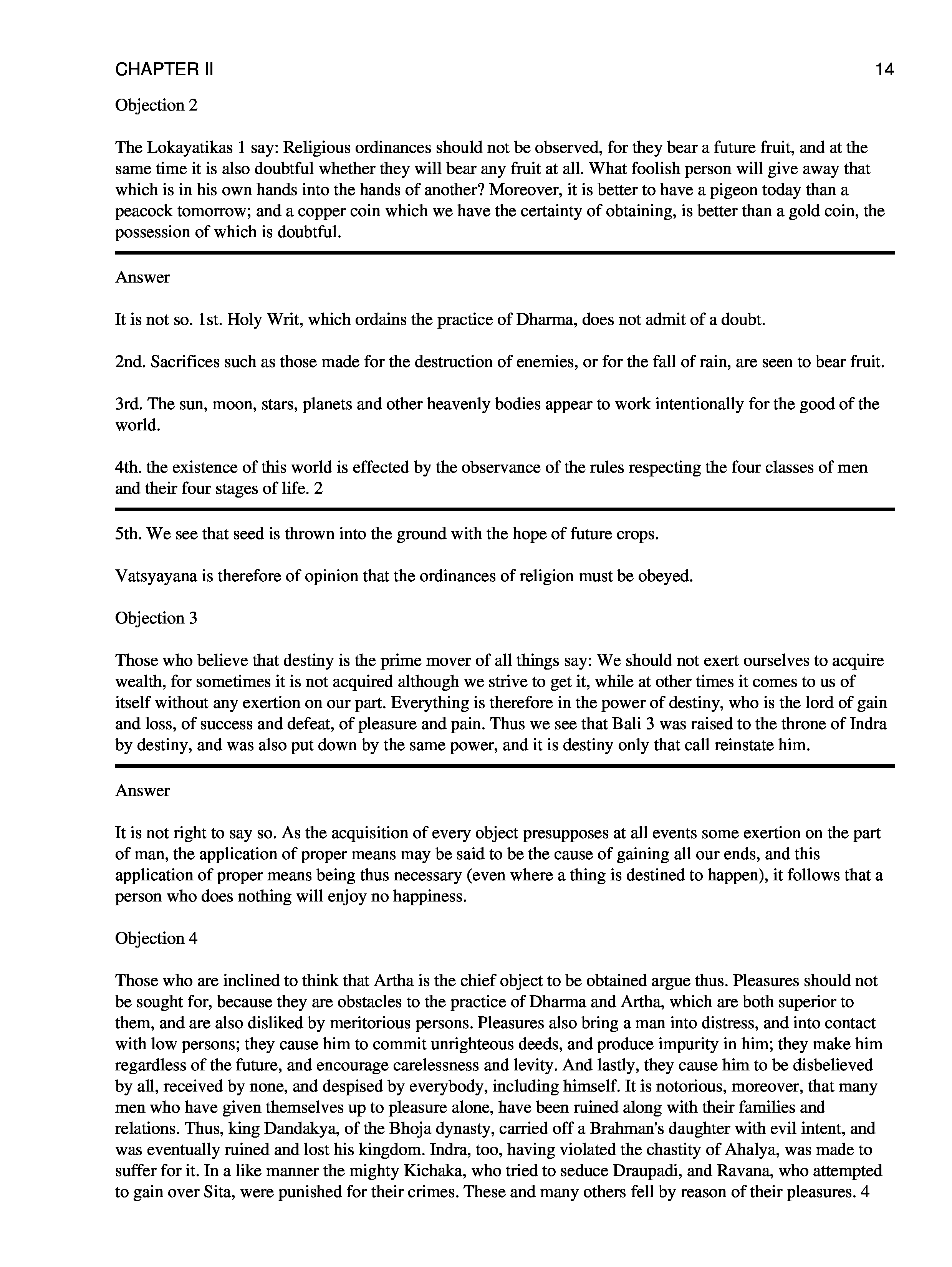 CHAPTER II 14

Objection 2

The Lokayatikas 1 say: Religious ordinances should not be observed, for they bear a future fruit, and at the same time it is also doubtful whether they will bear any fruit at all. What foolish person will give away that which is in his own hands into the hands of another? Moreover, it is better to have a pigeon today than a peacock tomorrow; and a copper coin which we have the certainty of obtaining, is better than a gold coin, the possession of which is doubtful.

Answer

It is not so. 1st. Holy Writ, which ordains the practice of Dharma, does not admit of a doubt.

2nd. Sacrifices such as those made for the destruction of enemies, or for the fall of rain, are seen to bear fruit.

3rd. The sun, moon, stars, planets and other heavenly bodies appear to work intentionally for the good of the world.

4th. the existence of this world is effected by the observance of the rules respecting the four classes of men and their four stages of life. 2

5th. We see that seed is thrown into the ground with the hope of future crops.

Vatsyayana is therefore of opinion that the ordinances of religion must be obeyed.

Objection 3

Those who believe that destiny is the prime mover of all things say: We should not exert ourselves to acquire wealth, for sometimes it is not acquired although we strive to get it, while at other times it comes to us of itself without any exertion on our part. Everything is therefore in the power of destiny, who is the lord of gain and loss, of success and defeat, of pleasure and pain. Thus we see that Bali 3 was raised to the throne of Indra by destiny, and was also put down by the same power, and it is destiny only that call reinstate him.

Answer

It is not right to say so. As the acquisition of every object presupposes at all events some exertion on the part of man, the application of proper means may be said to be the cause of gaining all our ends, and this application of proper means being thus necessary (even where a thing is destined to happen), it follows that a person who does nothing will enjoy no happiness.

Objection 4

Those who are inclined to think that Artha is the chief object to be obtained argue thus. Pleasures should not be sought for, because they are obstacles to the practice of Dharma and Artha, which are both superior to them, and are also disliked by meritorious persons. Pleasures also bring a man into distress, and into contact with low persons; they cause him to commit unrighteous deeds, and produce impurity in him; they make him regardless of the future, and encourage carelessness and levity. And lastly, they cause him to be disbelieved by all, received by none, and despised by everybody, including himself. It is notorious, moreover, that many men who have given themselves up to pleasure alone, have been ruined along with their families and relations. Thus, king Dandakya, of the Bhoja dynasty, carried off a Brahman's daughter with evil intent, and was eventually ruined and lost his kingdom. Indra, too, having violated the chastity of Ahalya, was made to suffer for it. In a like manner the mighty Kichaka, who tried to seduce Draupadi, and Ravana, who attempted to gain over Sita, were punished for their crimes. These and many others fell by reason of their pleasures. 4